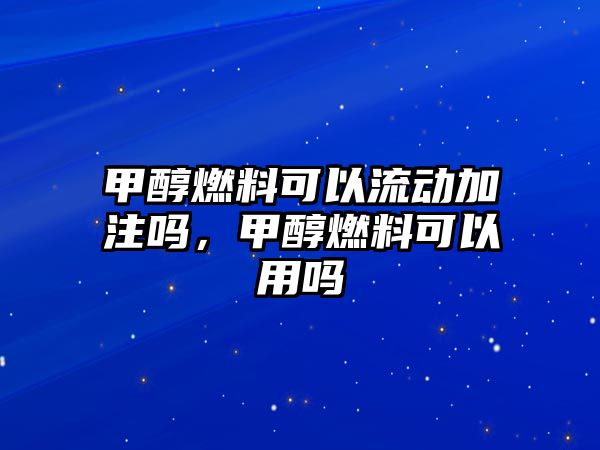 甲醇燃料可以流动加注吗，甲醇燃料可以用吗